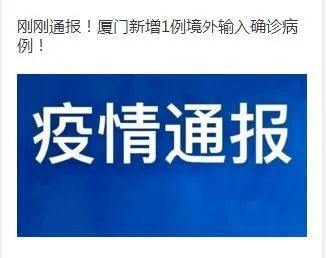 刚刚通报！厦门新增1例境外输入确诊病例！

疫情通报